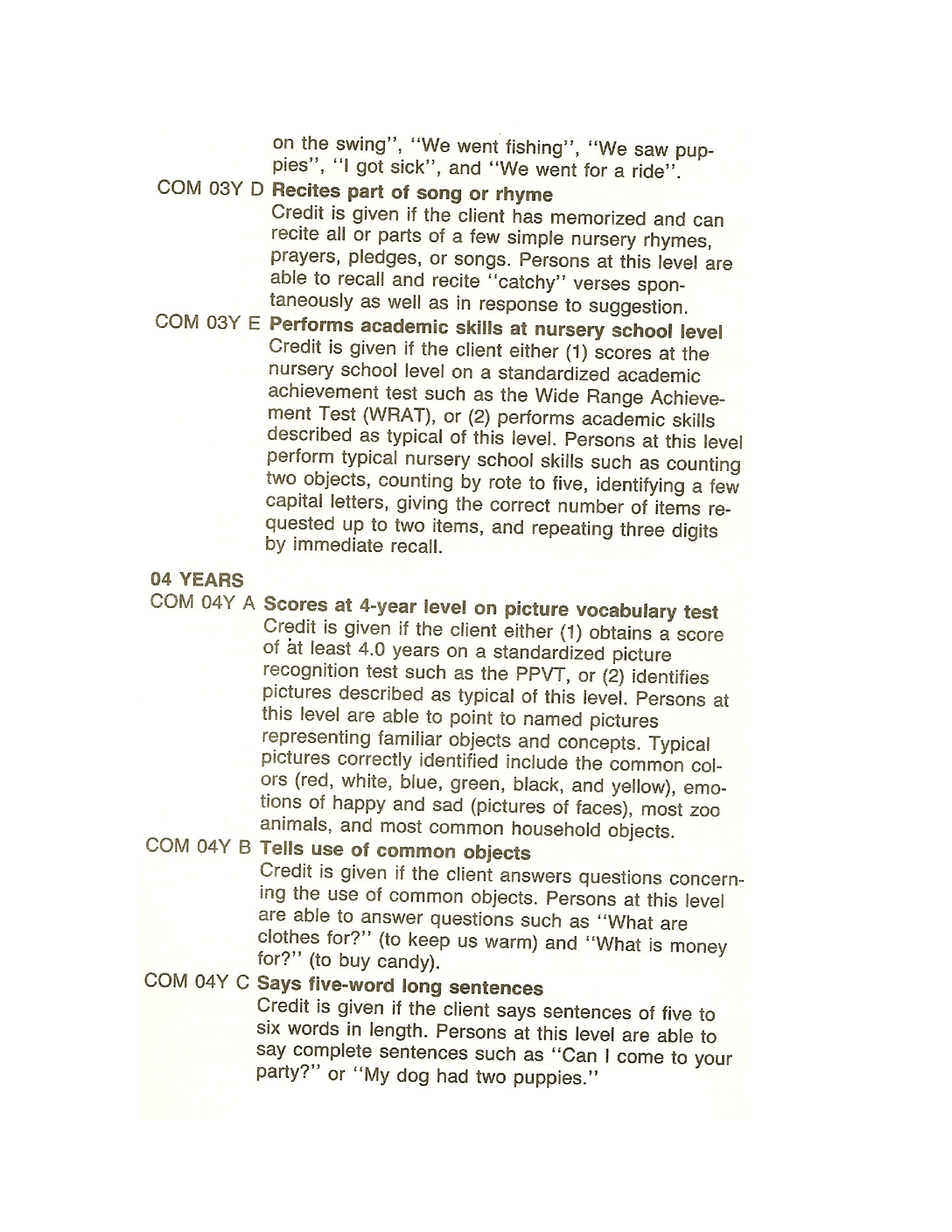 on the swing", "We went fishing", "We saw puppies", "I got sick", and "We went for a ride".

COM 03Y D Recites part of song or rhyme
Credit is given if the client has memorized and can recite all or parts of a few simple nursery rhymes, prayers, pledges, or songs. Persons at this level are able to recall and recite "catchy" verses spontaneously as well as in response to suggestion.

COM 03Y E Performs academic skills at nursery school level
Credit is given if the client either (1) scores at the nursery school level on a standardized academic achievement test such as the Wide Range Achievement Test (WRAT), or (2) performs academic skills described as typical of this level. Persons at this level perform typical nursery school skills such as counting two objects, counting by rote to five, identifying a few capital letters, giving the correct number of items requested up to two items, and repeating three digits by immediate recall.

04 YEARS

COM 04Y A Scores at 4-year level on picture vocabulary test
Credit is given if the client either (1) obtains a score of at least 4.0 years on a standardized picture recognition test such as the PPVT, or (2) identifies pictures described as typical of this level. Persons at this level are able to point to named pictures representing familiar objects and concepts. Typical pictures correctly identified include the common colors (red, white, blue, green, black, and yellow), emotions of happy and sad (pictures of faces), most zoo animals, and most common household objects.

COM 04Y B Tells use of common objects
Credit is given if the client answers questions concerning the use of common objects. Persons at this level are able to answer questions such as "What are clothes for?" (to keep us warm) and "What is money for?" (to buy candy).

COM 04Y C Says five-word long sentences
Credit is given if the client says sentences of five to six words in length. Persons at this level are able to say complete sentences such as "Can I come to your party?" or "My dog had two puppies."